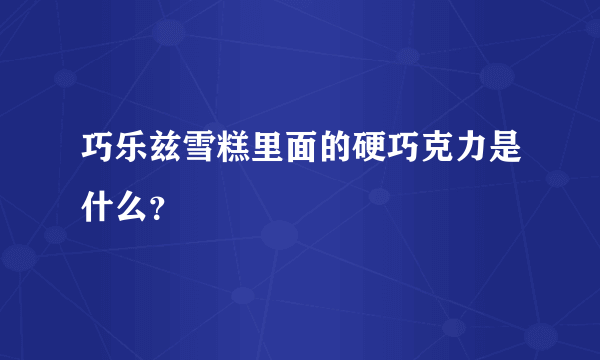 巧乐兹雪糕里面的硬巧克力是什么？